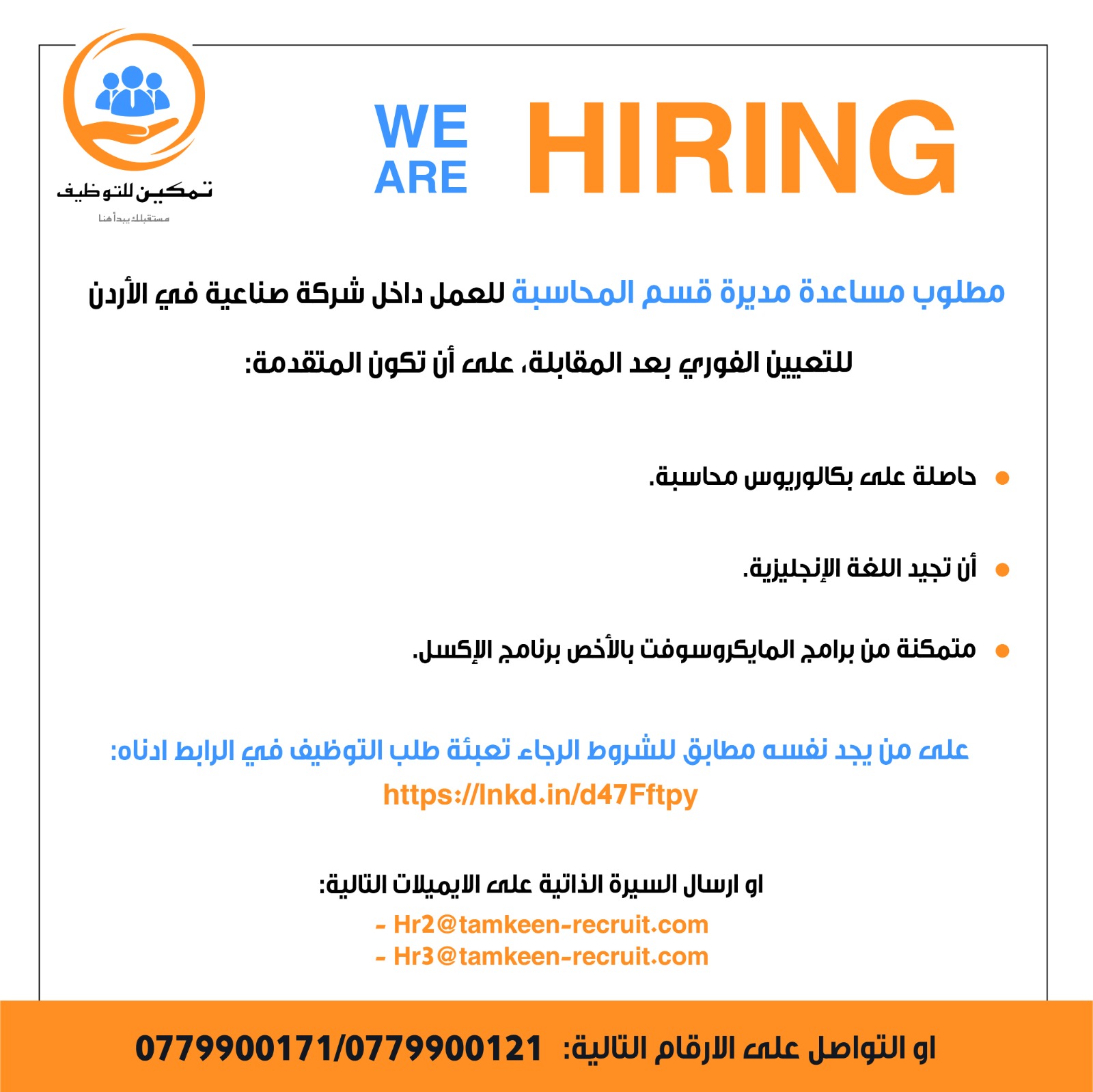 تمكين للتوظيف
مستقبلك يبدأ هنا

WE ARE HIRING

مطلوب مساعدة مديرة قسم المحاسبة للعمل داخل شركة صناعية في الأردن

للتعيين الفوري بعد المقابلة، على أن تكون المتقدمة:

• حاصلة على بكالوريوس محاسبة.

• أن تجيد اللغة الإنجليزية.

• متمكنة من برامج المايكروسوفت بالأخص برنامج الإكسل.

على من يجد نفسه مطابق للشروط الرجاء تعبئة طلب التوظيف في الرابط ادناه:
https://lnkd.in/d47Fftpy

او ارسال السيرة الذاتية على الايميلات التالية:
- Hr2@tamkeen-recruit.com
- Hr3@tamkeen-recruit.com

او التواصل على الارقام التالية: 0779900171/0779900121